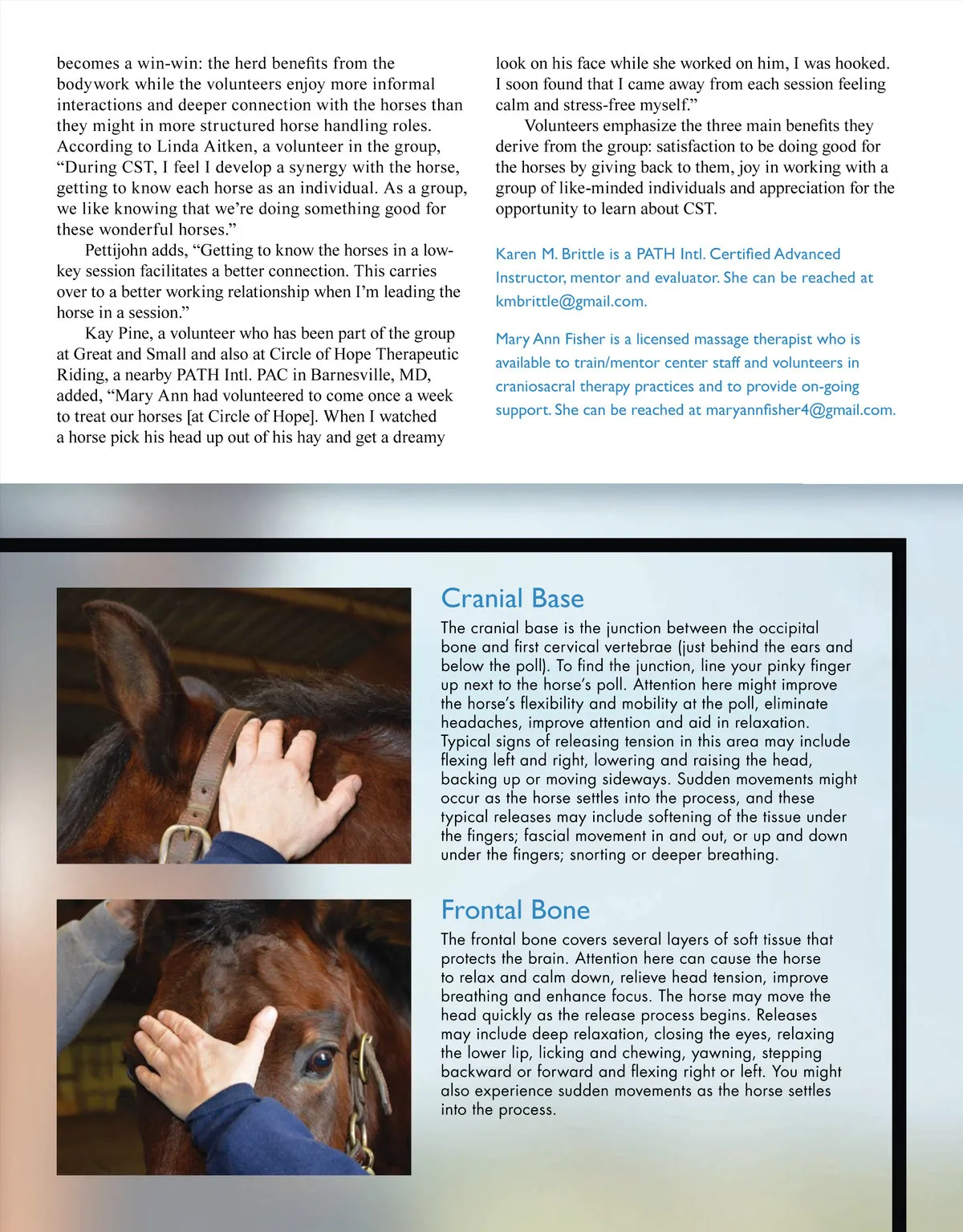 becomes a win-win: the herd benefits from the bodywork while the volunteers enjoy more informal interactions and deeper connection with the horses than they might in more structured horse handling roles. According to Linda Aitken, a volunteer in the group, “During CST, I feel I develop a synergy with the horse, getting to know each horse as an individual. As a group, we like knowing that we’re doing something good for these wonderful horses.”

Pettijohn adds, “Getting to know the horses in a low-key session facilitates a better connection. This carries over to a better working relationship when I’m leading the horse in a session.”

Kay Pine, a volunteer who has been part of the group at Great and Small and also at Circle of Hope Therapeutic Riding, a nearby PATH Intl. PAC in Barnesville, MD, added, “Mary Ann had volunteered to come once a week to treat our horses [at Circle of Hope]. When I watched a horse pick his head up out of his hay and get a dreamy look on his face while she worked on him, I was hooked. I soon found that I came away from each session feeling calm and stress-free myself.”

Volunteers emphasize the three main benefits they derive from the group: satisfaction to be doing good for the horses by giving back to them, joy in working with a group of like-minded individuals and appreciation for the opportunity to learn about CST.

Karen M. Brittle is a PATH Intl. Certified Advanced Instructor, mentor and evaluator. She can be reached at kmbrittle@gmail.com.

Mary Ann Fisher is a licensed massage therapist who is available to train/mentor center staff and volunteers in craniosacral therapy practices and to provide on-going support. She can be reached at maryannfisher4@gmail.com.

Cranial Base

The cranial base is the junction between the occipital bone and first cervical vertebrae (just behind the ears and below the poll). To find the junction, line your pinky finger up next to the horse’s poll. Attention here might improve the horse’s flexibility and mobility at the poll, eliminate headaches, improve attention and aid in relaxation. Typical signs of releasing tension in this area may include flexing left and right, lowering and raising the head, backing up or moving sideways. Sudden movements might occur as the horse settles into the process, and these typical releases may include softening of the tissue under the fingers; fascial movement in and out, or up and down under the fingers; snorting or deeper breathing.

Frontal Bone

The frontal bone covers several layers of soft tissue that protects the brain. Attention here can cause the horse to relax and calm down, relieve head tension, improve breathing and enhance focus. The horse may move the head quickly as the release process begins. Releases may include deep relaxation, closing the eyes, relaxing the lower lip, licking and chewing, yawning, stepping backward or forward and flexing right or left. You might also experience sudden movements as the horse settles into the process.